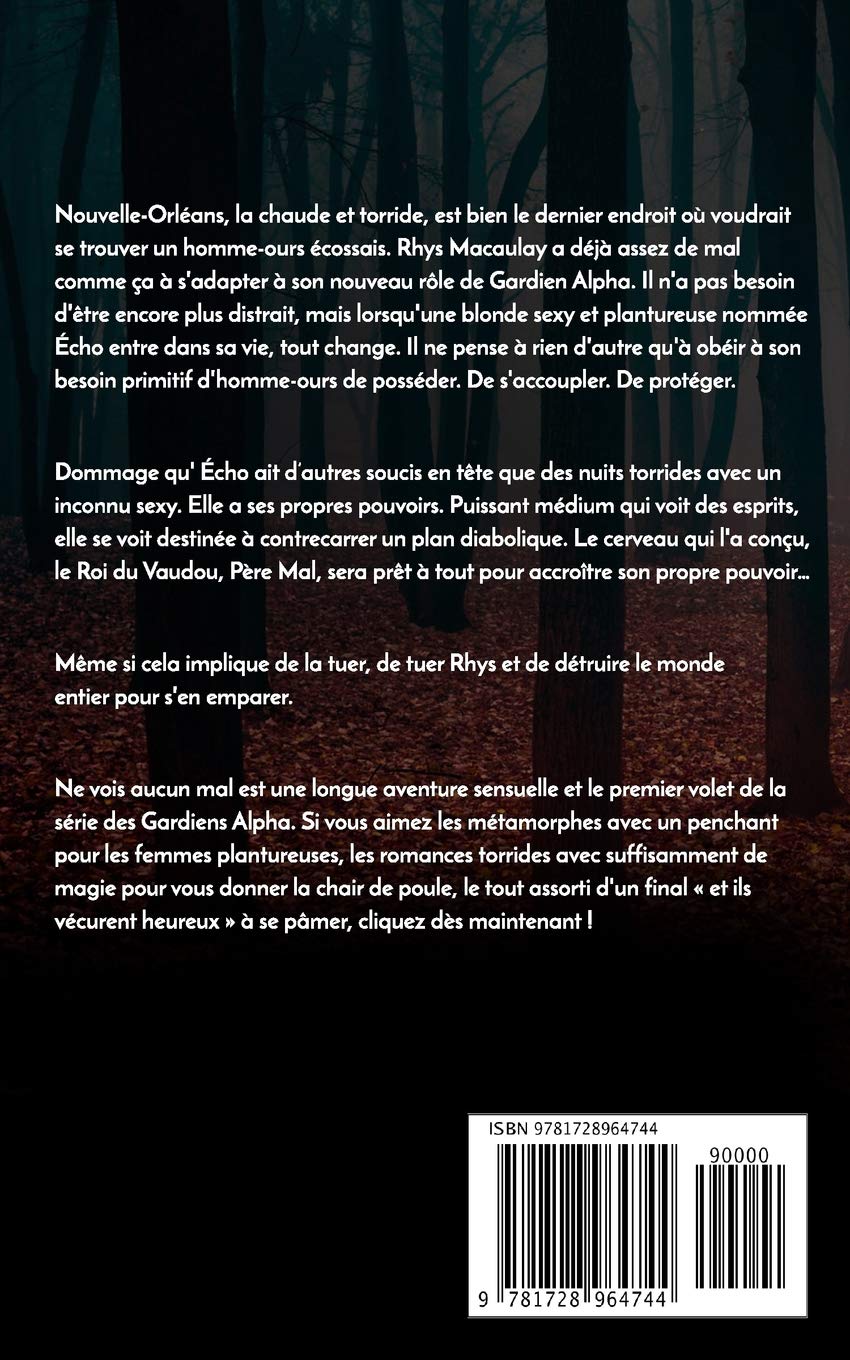 Nouvelle-Orléans, la chaude et torride, est bien le dernier endroit où voudrait se trouver un homme-ours écossais. Rhys Macaulay a déjà assez de mal comme ça à s'adapter à son nouveau rôle de Gardien Alpha. Il n'a pas besoin d'être encore plus distrait, mais lorsqu'une blonde sexy et plantureuse nommée Écho entre dans sa vie, tout change. Il ne pense à rien d'autre qu'à obéir à son besoin primitif d'homme-ours de posséder. De s'accoupler. De protéger.

Dommage qu' Écho ait d'autres soucis en tête que des nuits torrides avec un inconnu sexy. Elle a ses propres pouvoirs. Puissant médium qui voit des esprits, elle se voit destinée à contrecarrer un plan diabolique. Le cerveau qui l'a conçu, le Roi du Vaudou, Père Mal, sera prêt à tout pour accroître son propre pouvoir...

Même si cela implique de la tuer, de tuer Rhys et de détruire le monde entier pour s'en emparer.

Ne vois aucun mal est une longue aventure sensuelle et le premier volet de la série des Gardiens Alpha. Si vous aimez les métamorphes avec un penchant pour les femmes plantureuses, les romances torrides avec suffisamment de magie pour vous donner la chair de poule, le tout assorti d'un final « et ils vécurent heureux » à se pâmer, cliquez dès maintenant !

ISBN 9781728964744

90000

9 781728 964744